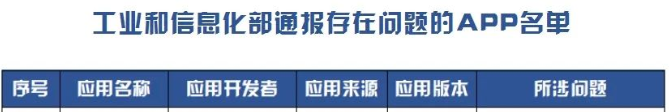 工业和信息化部通报存在问题的APP名单

| 序号 | 应用名称 | 应用开发者 | 应用来源 | 应用版本 | 所涉问题 |
|---|---|---|---|---|---|